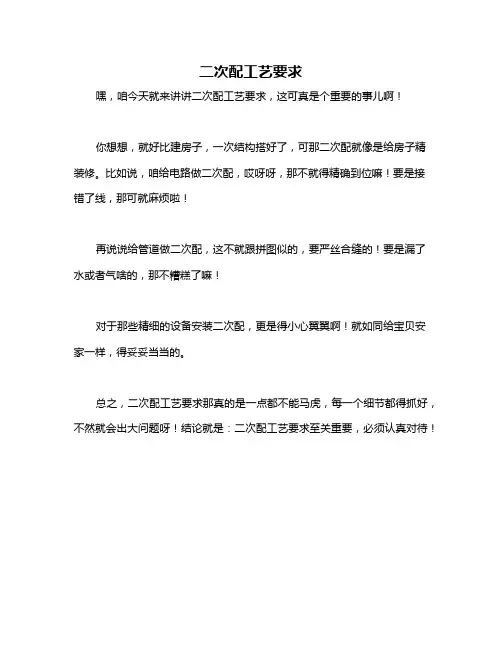 二次配工艺要求

嘿，咱今天就来讲讲二次配工艺要求，这可真是个重要的事儿啊！

你想想，就好比建房子，一次结构搭好了，可那二次配就像是给房子精装修。比如说，咱给电路做二次配，哎呀呀，那不就得精确到位嘛！要是接错了线，那可就麻烦啦！

再说说给管道做二次配，这不就跟拼图似的，要严丝合缝的！要是漏了水或者气啥的，那不糟糕了嘛！

对于那些精细的设备安装二次配，更是得小心翼翼啊！就如同给宝贝安家一样，得妥妥当当的。

总之，二次配工艺要求那真的是一点都不能马虎，每一个细节都得抓好，不然就会出大问题呀！结论就是：二次配工艺要求至关重要，必须认真对待！